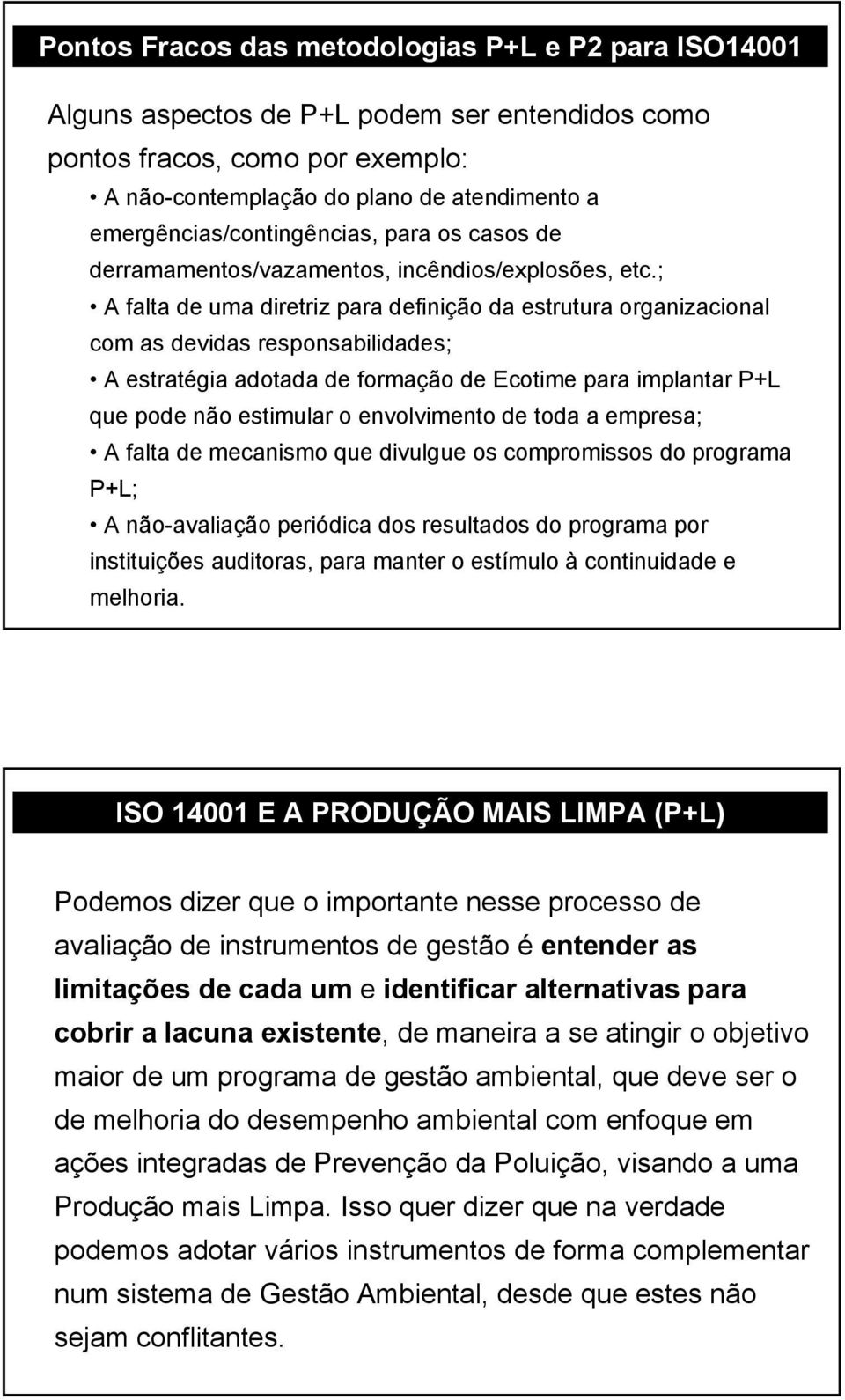 Pontos Fracos das metodologias P+L e P2 para ISO14001

Alguns aspectos de P+L podem ser entendidos como pontos fracos, como por exemplo:

• A não-contemplação do plano de atendimento a emergências/contingências, para os casos de derramamentos/vazamentos, incêndios/explosões, etc.;

• A falta de uma diretriz para definição da estrutura organizacional com as devidas responsabilidades;

• A estratégia adotada de formação de Ecotime para implantar P+L que pode não estimular o envolvimento de toda a empresa;

• A falta de mecanismo que divulgue os compromissos do programa P+L;

• A não-avaliação periódica dos resultados do programa por instituições auditoras, para manter o estímulo à continuidade e melhoria.

ISO 14001 E A PRODUÇÃO MAIS LIMPA (P+L)

Podemos dizer que o importante nesse processo de avaliação de instrumentos de gestão é entender as limitações de cada um e identificar alternativas para cobrir a lacuna existente, de maneira a se atingir o objetivo maior de um programa de gestão ambiental, que deve ser o de melhoria do desempenho ambiental com enfoque em ações integradas de Prevenção da Poluição, visando a uma Produção mais Limpa. Isso quer dizer que na verdade podemos adotar vários instrumentos de forma complementar num sistema de Gestão Ambiental, desde que estes não sejam conflitantes.